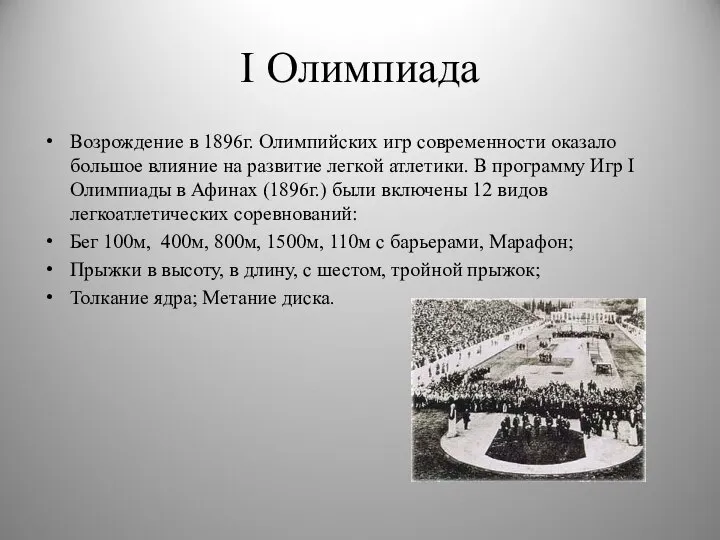 I Олимпиада

• Возрождение в 1896г. Олимпийских игр современности оказало большое влияние на развитие легкой атлетики. В программу Игр I Олимпиады в Афинах (1896г.) были включены 12 видов легкоатлетических соревнований:
• Бег 100м,  400м, 800м, 1500м, 110м с барьерами, Марафон;
• Прыжки в высоту, в длину, с шестом, тройной прыжок;
• Толкание ядра; Метание диска.